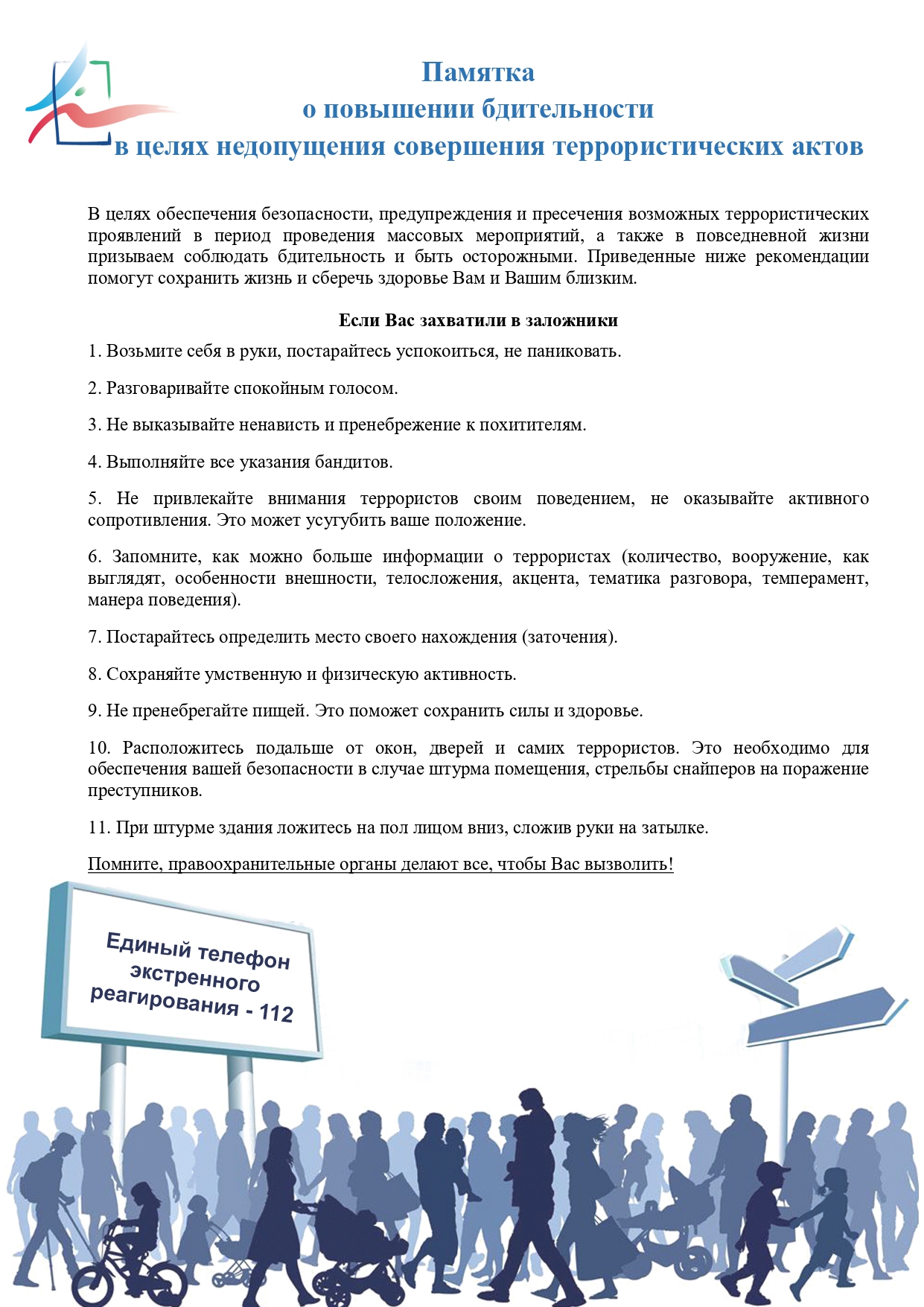 Памятка
о повышении бдительности
в целях недопущения совершения террористических актов

В целях обеспечения безопасности, предупреждения и пресечения возможных террористических проявлений в период проведения массовых мероприятий, а также в повседневной жизни призываем соблюдать бдительность и быть осторожными. Приведенные ниже рекомендации помогут сохранить жизнь и сберечь здоровье Вам и Вашим близким.

Если Вас захватили в заложники

1. Возьмите себя в руки, постарайтесь успокоиться, не паниковать.

2. Разговаривайте спокойным голосом.

3. Не выказывайте ненависть и пренебрежение к похитителям.

4. Выполняйте все указания бандитов.

5. Не привлекайте внимания террористов своим поведением, не оказывайте активного сопротивления. Это может усугубить ваше положение.

6. Запомните, как можно больше информации о террористах (количество, вооружение, как выглядят, особенности внешности, телосложения, акцента, тематика разговора, темперамент, манера поведения).

7. Постарайтесь определить место своего нахождения (заточения).

8. Сохраняйте умственную и физическую активность.

9. Не пренебрегайте пищей. Это поможет сохранить силы и здоровье.

10. Расположитесь подальше от окон, дверей и самих террористов. Это необходимо для обеспечения вашей безопасности в случае штурма помещения, стрельбы снайперов на поражение преступников.

11. При штурме здания ложитесь на пол лицом вниз, сложив руки на затылке.

Помните, правоохранительные органы делают все, чтобы Вас вызволить!

Единый телефон экстренного реагирования - 112